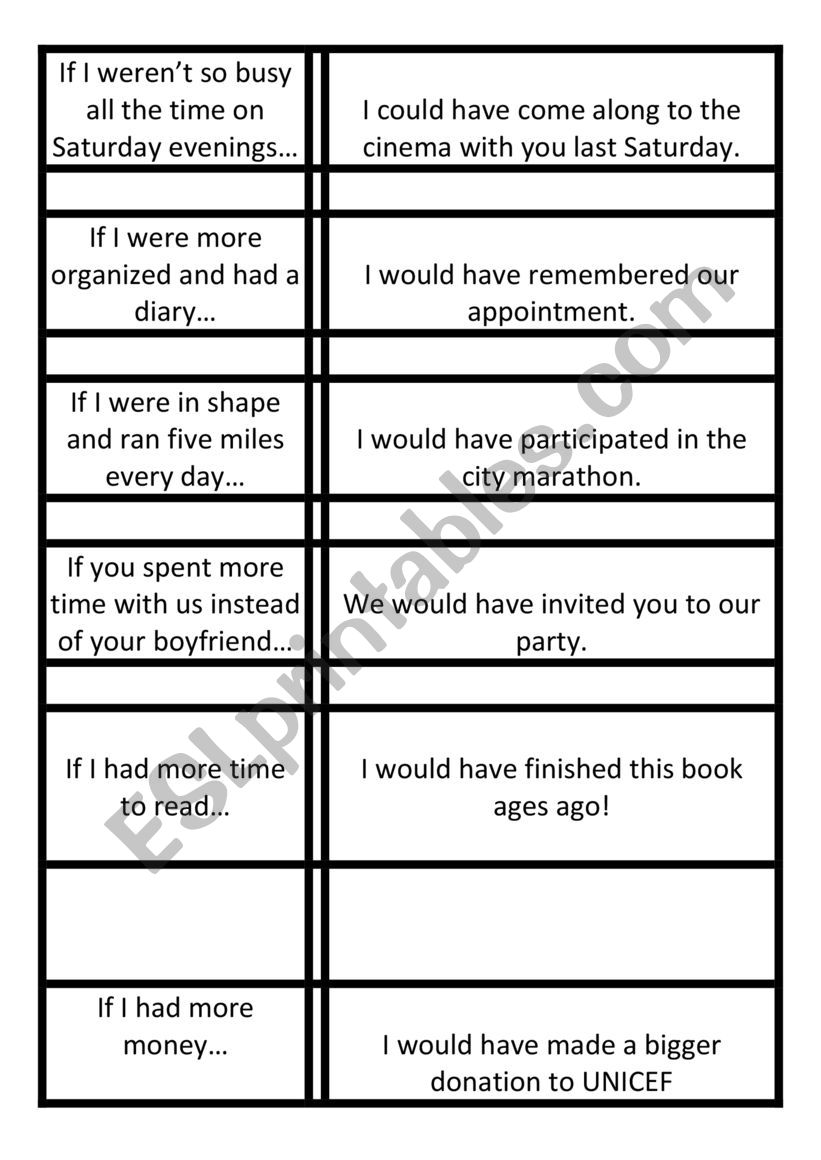 | | |
|---|---|
| If I weren't so busy all the time on Saturday evenings… | I could have come along to the cinema with you last Saturday. |
| | |
| If I were more organized and had a diary… | I would have remembered our appointment. |
| | |
| If I were in shape and ran five miles every day… | I would have participated in the city marathon. |
| | |
| If you spent more time with us instead of your boyfriend… | We would have invited you to our party. |
| | |
| If I had more time to read… | I would have finished this book ages ago! |
| | |
| If I had more money… | I would have made a bigger donation to UNICEF |

ESLprintables.com